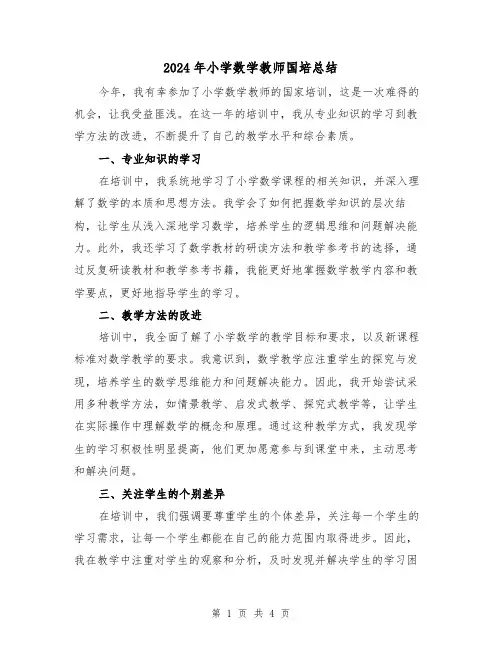 2024年小学数学教师国培总结

今年，我有幸参加了小学数学教师的国家培训，这是一次难得的机会，让我受益匪浅。在这一年的培训中，我从专业知识的学习到教学方法的改进，不断提升了自己的教学水平和综合素质。

一、专业知识的学习

在培训中，我系统地学习了小学数学课程的相关知识，并深入理解了数学的本质和思想方法。我学会了如何把握数学知识的层次结构，让学生从浅入深地学习数学，培养学生的逻辑思维和问题解决能力。此外，我还学习了数学教材的研读方法和教学参考书的选择，通过反复研读教材和教学参考书籍，我能更好地掌握数学教学内容和教学要点，更好地指导学生的学习。

二、教学方法的改进

培训中，我全面了解了小学数学的教学目标和要求，以及新课程标准对数学教学的要求。我意识到，数学教学应注重学生的探究与发现，培养学生的数学思维能力和问题解决能力。因此，我开始尝试采用多种教学方法，如情景教学、启发式教学、探究式教学等，让学生在实际操作中理解数学的概念和原理。通过这种教学方式，我发现学生的学习积极性明显提高，他们更加愿意参与到课堂中来，主动思考和解决问题。

三、关注学生的个别差异

在培训中，我们强调要尊重学生的个体差异，关注每一个学生的学习需求，让每一个学生都能在自己的能力范围内取得进步。因此，我在教学中注重对学生的观察和分析，及时发现并解决学生的学习困

第 1 页 共 4 页